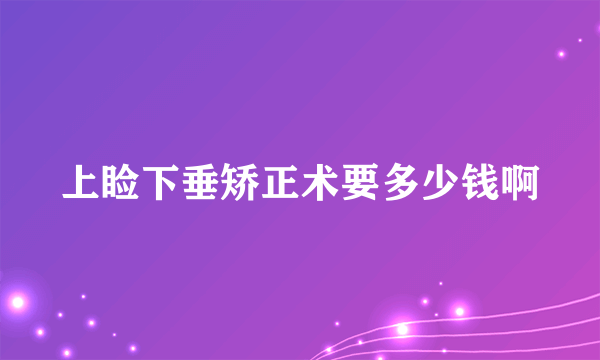 上睑下垂矫正术要多少钱啊